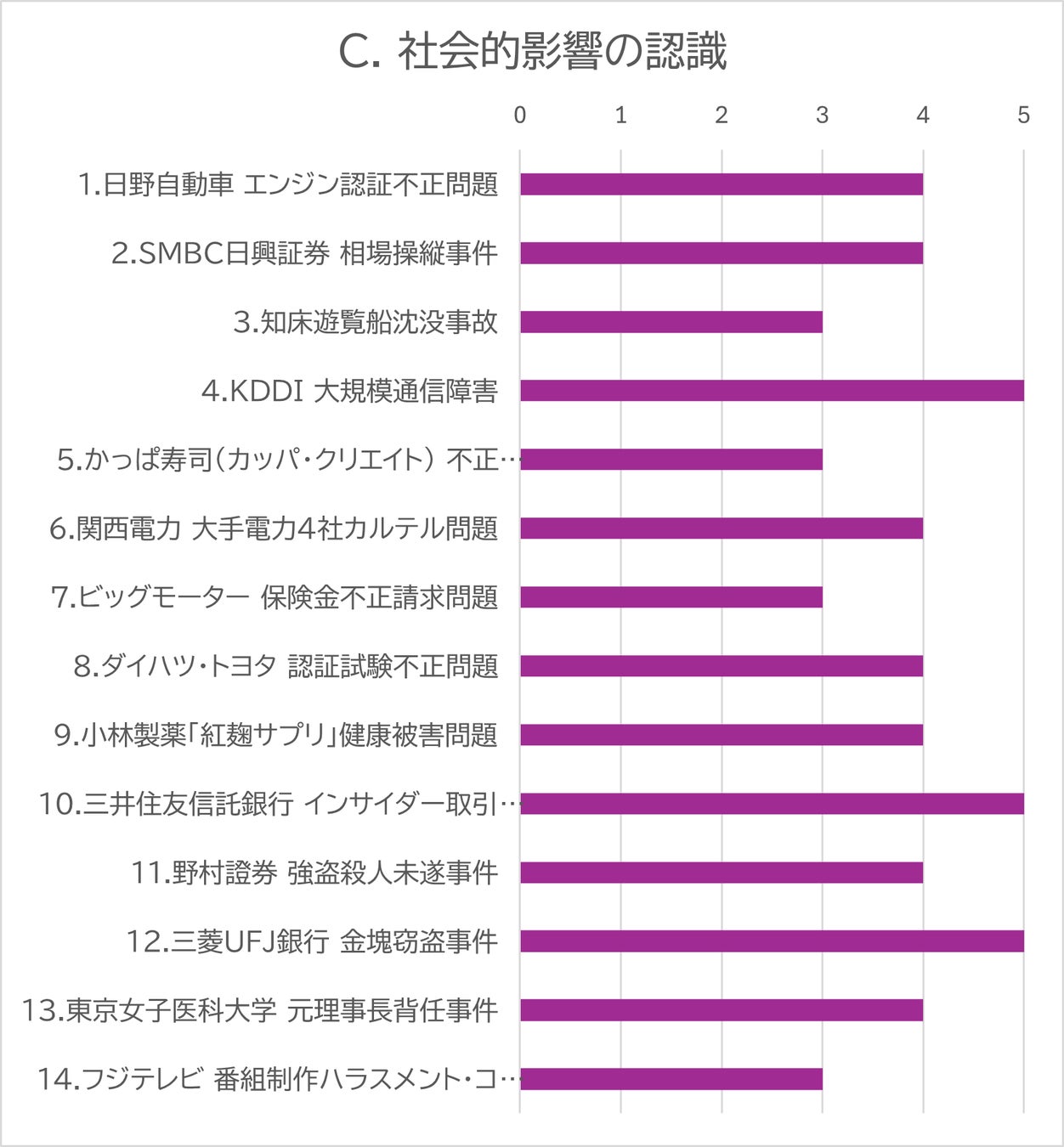 C. 社会的影響の認識

0 1 2 3 4 5

1.日野自動車 エンジン認証不正問題
2.SMBC日興証券 相場操縦事件
3.知床遊覧船沈没事故
4.KDDI 大規模通信障害
5.かっぱ寿司（カッパ・クリエイト） 不正…
6.関西電力 大手電力4社カルテル問題
7.ビッグモーター 保険金不正請求問題
8.ダイハツ・トヨタ 認証試験不正問題
9.小林製薬「紅麹サプリ」健康被害問題
10.三井住友信託銀行 インサイダー取引…
11.野村證券 強盗殺人未遂事件
12.三菱UFJ銀行 金塊窃盗事件
13.東京女子医科大学 元理事長背任事件
14.フジテレビ 番組制作ハラスメント・コ…